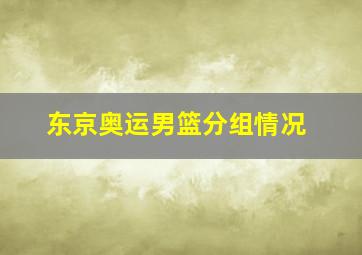 东京奥运男篮分组情况